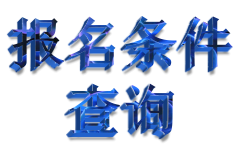 报名条件
查询